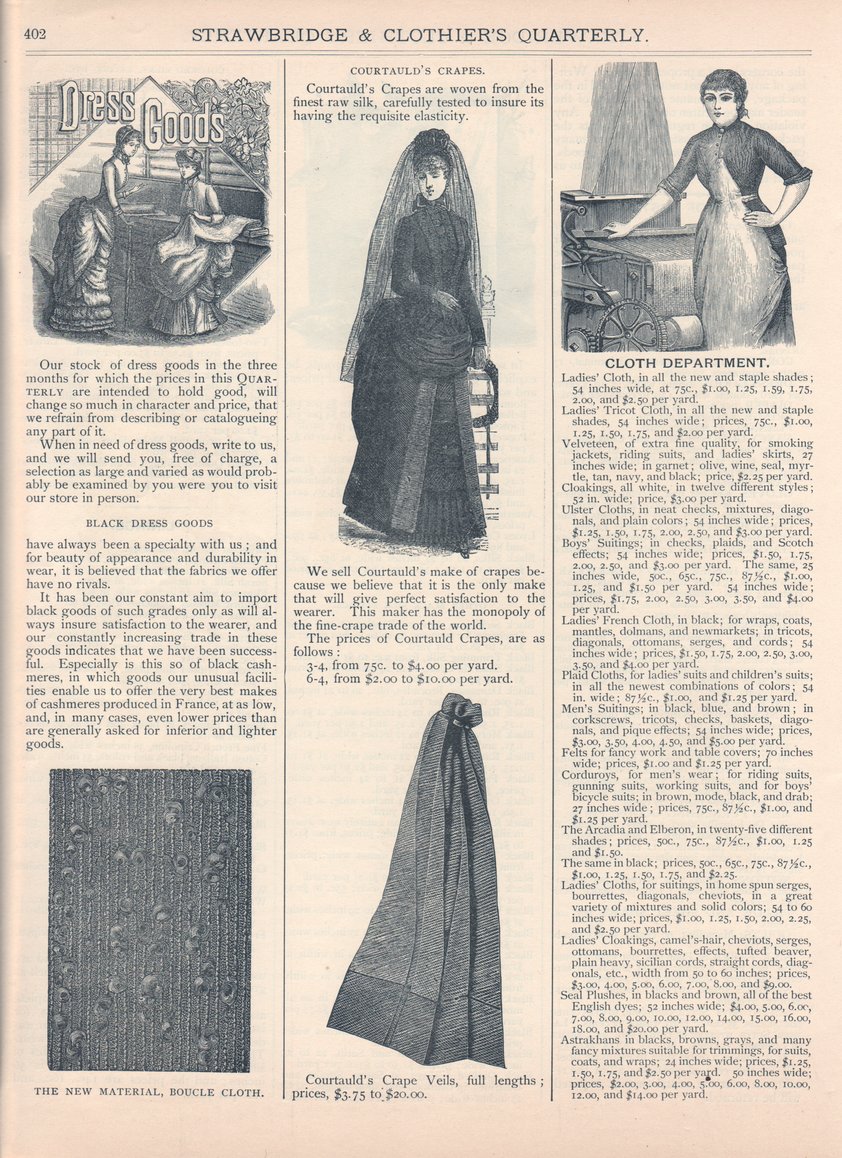 402 STRAWBRIDGE & CLOTHIER'S QUARTERLY.

Dress Goods

Our stock of dress goods in the three months for which the prices in this QUARTERLY are intended to hold good, will change so much in character and price, that we refrain from describing or catalogueing any part of it.

When in need of dress goods, write to us, and we will send you, free of charge, a selection as large and varied as would probably be examined by you were you to visit our store in person.

BLACK DRESS GOODS

have always been a specialty with us; and for beauty of appearance and durability in wear, it is believed that the fabrics we offer have no rivals.

It has been our constant aim to import black goods of such grades only as will always insure satisfaction to the wearer, and our constantly increasing trade in these goods indicates that we have been successful. Especially is this so of black cashmeres, in which goods our unusual facilities enable us to offer the very best makes of cashmeres produced in France, at as low, and, in many cases, even lower prices than are generally asked for inferior and lighter goods.

THE NEW MATERIAL, BOUCLE CLOTH.

COURTAULD'S CRAPES.

Courtauld's Crapes are woven from the finest raw silk, carefully tested to insure its having the requisite elasticity.

We sell Courtauld's make of crapes because we believe that it is the only make that will give perfect satisfaction to the wearer. This maker has the monopoly of the fine-crape trade of the world.

The prices of Courtauld Crapes, are as follows:

3-4, from 75c. to $4.00 per yard.
6-4, from $2.00 to $10.00 per yard.

Courtauld's Crape Veils, full lengths; prices, $3.75 to $20.00.

CLOTH DEPARTMENT.

Ladies' Cloth, in all the new and staple shades; 54 inches wide, at 75c., $1.00, 1.25, 1.59, 1.75, 2.00, and $2.50 per yard.
Ladies' Tricot Cloth, in all the new and staple shades, 54 inches wide; prices, 75c., $1.00, 1.25, 1.50, 1.75, and $2.00 per yard.
Velveteen, of extra fine quality, for smoking jackets, riding suits, and ladies' skirts, 27 inches wide; in garnet; olive, wine, seal, myrtle, tan, navy, and black; price, $2.25 per yard.
Cloakings, all white, in twelve different styles; 52 in. wide; price, $3.00 per yard.
Ulster Cloths, in neat checks, mixtures, diagonals, and plain colors; 54 inches wide; prices, $1.25, 1.50, 1.75, 2.00, 2.50, and $3.00 per yard.
Boys' Suitings; in checks, plaids, and Scotch effects; 54 inches wide; prices, $1.50, 1.75, 2.00, 2.50, and $3.00 per yard. The same, 25 inches wide, 50c., 65c., 75c., 87½c., $1.00, 1.25, and $1.50 per yard. 54 inches wide; prices, $1.75, 2.00, 2.50, 3.00, 3.50, and $4.00 per yard.
Ladies' French Cloth, in black; for wraps, coats, mantles, dolmans, and newmarkets; in tricots, diagonals, ottomans, serges, and cords; 54 inches wide; prices, $1.50, 1.75, 2.00, 2.50, 3.00, 3.50, and $4.00 per yard.
Plaid Cloths, for ladies' suits and children's suits; in all the newest combinations of colors; 54 in. wide; 87½c., $1.00, and $1.25 per yard.
Men's Suitings; in black, blue, and brown; in corkscrews, tricots, checks, baskets, diagonals, and pique effects; 54 inches wide; prices, $3.00, 3.50, 4.00, 4.50, and $5.00 per yard.
Felts for fancy work and table covers; 70 inches wide; prices, $1.00 and $1.25 per yard.
Corduroys, for men's wear; for riding suits, gunning suits, working suits, and for boys' bicycle suits; in brown, mode, black, and drab; 27 inches wide; prices, 75c., 87½c., $1.00, and $1.25 per yard.
The Arcadia and Elberon, in twenty-five different shades; prices, 50c., 75c., 87½c., $1.00, 1.25 and $1.50.
The same in black; prices, 50c., 65c., 75c., 87½c., $1.00, 1.25, 1.50, 1.75, and $2.25.
Ladies' Cloths, for suitings, in home spun serges, bourrettes, diagonals, cheviots, in a great variety of mixtures and solid colors; 54 to 60 inches wide; prices, $1.00, 1.25, 1.50, 2.00, 2.25, and $2.50 per yard.
Ladies' Cloakings, camel's-hair, cheviots, serges, ottomans, bourrettes, effects, tufted beaver, plain heavy, sicilian cords, straight cords, diagonals, etc., width from 50 to 60 inches; prices, $3.00, 4.00, 5.00, 6.00, 7.00, 8.00, and $9.00.
Seal Plushes, in blacks and brown, all of the best English dyes; 52 inches wide; $4.00, 5.00, 6.00, 7.00, 8.00, 9.00, 10.00, 12.00, 14.00, 15.00, 16.00, 18.00, and $20.00 per yard.
Astrakhans in blacks, browns, grays, and many fancy mixtures suitable for trimmings, for suits, coats, and wraps; 24 inches wide; prices, $1.25, 1.50, 1.75, and $2.50 per yard. 50 inches wide; prices, $2.00, 3.00, 4.00, 5.00, 6.00, 8.00, 10.00, 12.00, and $14.00 per yard.